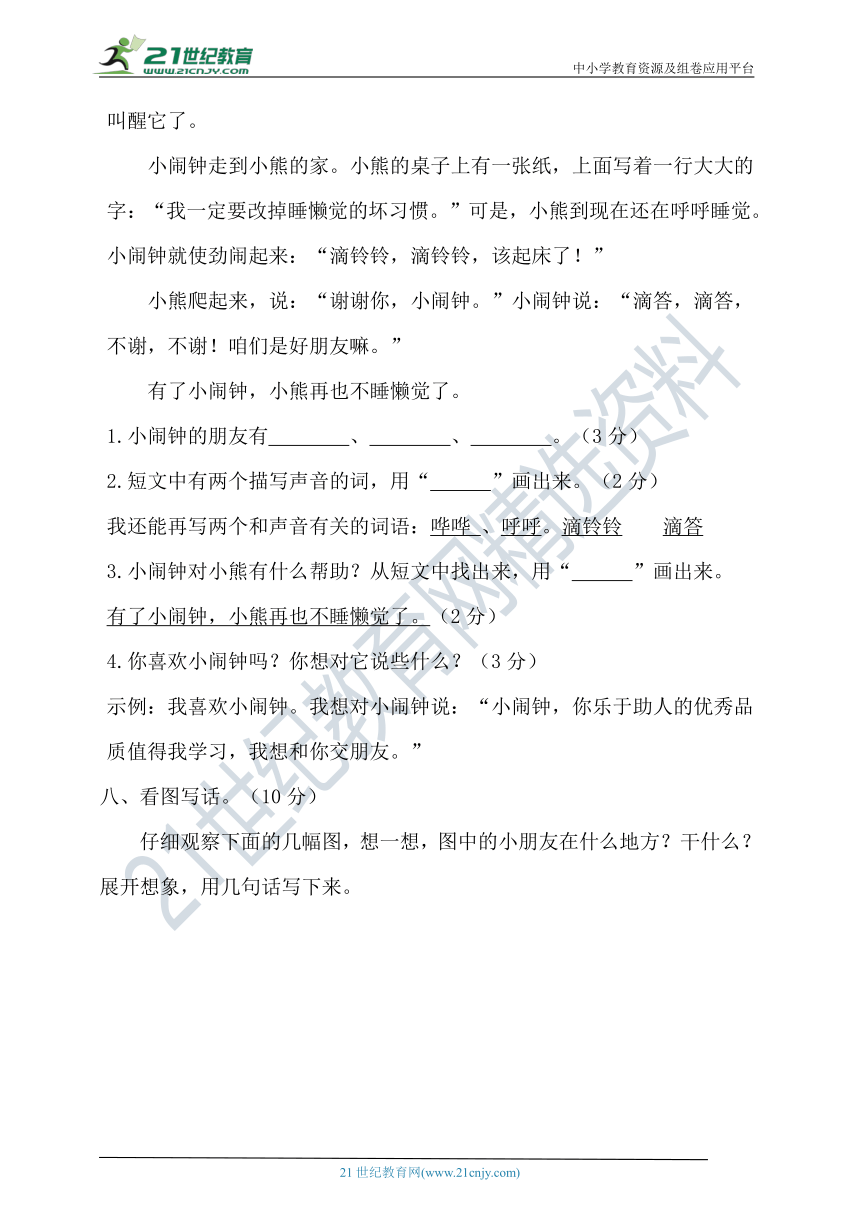 21世纪教育
www.21cnjy.com
中小学教育资源及组卷应用平台

叫醒它了。

小闹钟走到小熊的家。小熊的桌子上有一张纸，上面写着一行大大的字：“我一定要改掉睡懒觉的坏习惯。”可是，小熊到现在还在呼呼睡觉。小闹钟就使劲闹起来：“滴铃铃，滴铃铃，该起床了！”

小熊爬起来，说：“谢谢你，小闹钟。”小闹钟说：“滴答，滴答，不谢，不谢！咱们是好朋友嘛。”

有了小闹钟，小熊再也不睡懒觉了。

1.小闹钟的朋友有________、________、________。（3 分）

2.短文中有两个描写声音的词，用“______”画出来。（2 分）

我还能再写两个和声音有关的词语：哗哗 、呼呼。滴铃铃 滴答

3.小闹钟对小熊有什么帮助？从短文中找出来，用“______”画出来。

有了小闹钟，小熊再也不睡懒觉了。（2 分）

4.你喜欢小闹钟吗？你想对它说些什么？（3 分）

示例：我喜欢小闹钟。我想对小闹钟说：“小闹钟，你乐于助人的优秀品质值得我学习，我想和你交朋友。”

八、看图写话。（10 分）

仔细观察下面的几幅图，想一想，图中的小朋友在什么地方？干什么？展开想象，用几句话写下来。

21世纪教育网精选资料

21 世纪教育网(www.21cnjy.com)